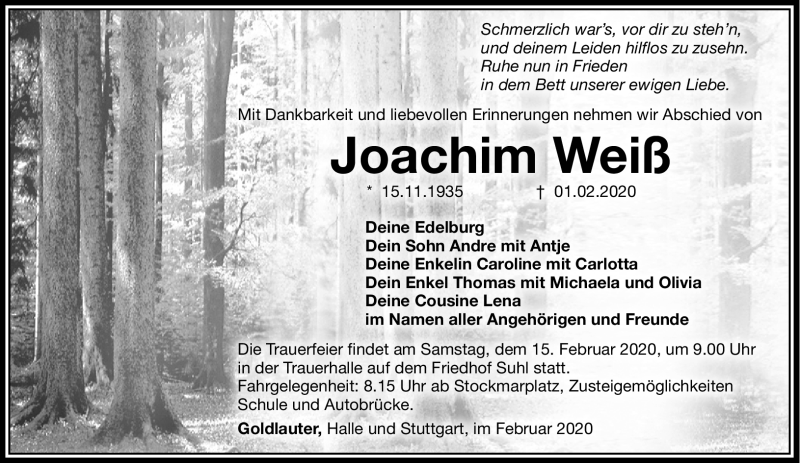 Schmerzlich war's, vor dir zu steh'n,
und deinem Leiden hilflos zu zusehn.
Ruhe nun in Frieden
in dem Bett unserer ewigen Liebe.

Mit Dankbarkeit und liebevollen Erinnerungen nehmen wir Abschied von

Joachim Weiß

* 15.11.1935 † 01.02.2020

Deine Edelburg
Dein Sohn Andre mit Antje
Deine Enkelin Caroline mit Carlotta
Dein Enkel Thomas mit Michaela und Olivia
Deine Cousine Lena
im Namen aller Angehörigen und Freunde

Die Trauerfeier findet am Samstag, dem 15. Februar 2020, um 9.00 Uhr in der Trauerhalle auf dem Friedhof Suhl statt.
Fahrgelegenheit: 8.15 Uhr ab Stockmarplatz, Zusteigemöglichkeiten Schule und Autobrücke.

Goldlauter, Halle und Stuttgart, im Februar 2020